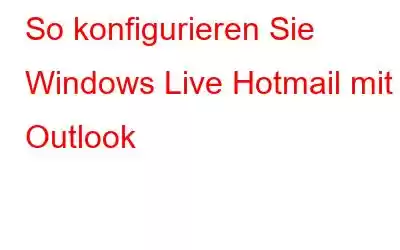 So konfigurieren Sie Windows Live Hotmail mit Outlook